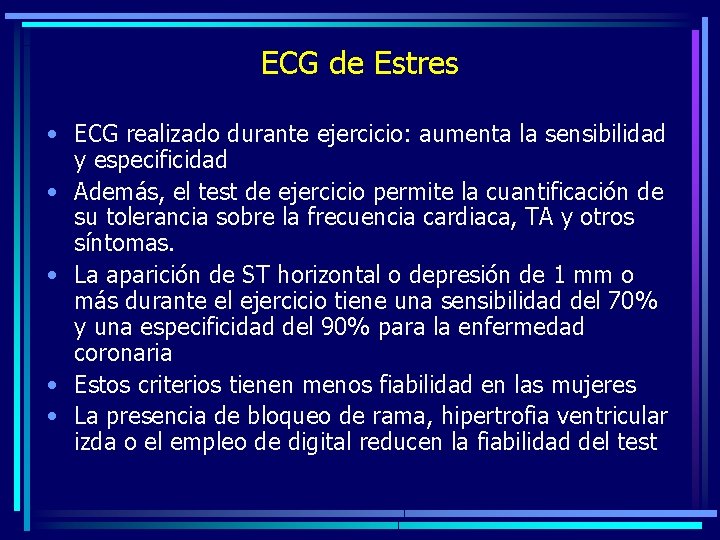 ECG de Estres

• ECG realizado durante ejercicio: aumenta la sensibilidad y especificidad
• Además, el test de ejercicio permite la cuantificación de su tolerancia sobre la frecuencia cardiaca, TA y otros síntomas.
• La aparición de ST horizontal o depresión de 1 mm o más durante el ejercicio tiene una sensibilidad del 70% y una especificidad del 90% para la enfermedad coronaria
• Estos criterios tienen menos fiabilidad en las mujeres
• La presencia de bloqueo de rama, hipertrofia ventricular izda o el empleo de digital reducen la fiabilidad del test